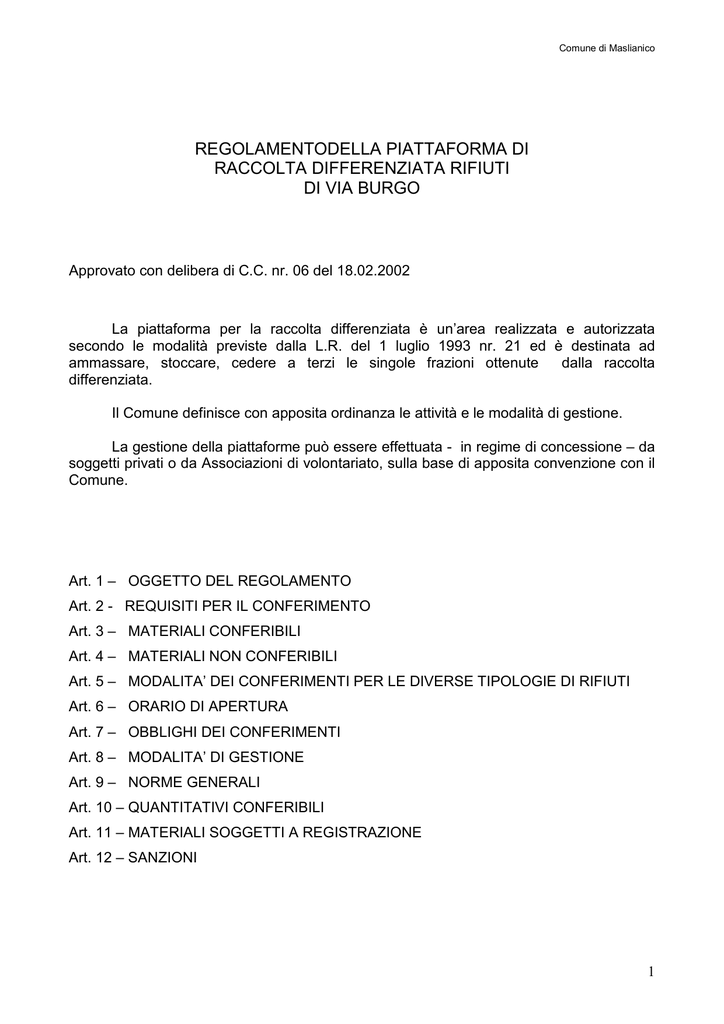 Comune di Maslianico

REGOLAMENTODELLA PIATTAFORMA DI
RACCOLTA DIFFERENZIATA RIFIUTI
DI VIA BURGO

Approvato con delibera di C.C. nr. 06 del 18.02.2002

La piattaforma per la raccolta differenziata è un'area realizzata e autorizzata secondo le modalità previste dalla L.R. del 1 luglio 1993 nr. 21 ed è destinata ad ammassare, stoccare, cedere a terzi le singole frazioni ottenute dalla raccolta differenziata.

Il Comune definisce con apposita ordinanza le attività e le modalità di gestione.

La gestione della piattaforme può essere effettuata - in regime di concessione – da soggetti privati o da Associazioni di volontariato, sulla base di apposita convenzione con il Comune.

Art. 1 – OGGETTO DEL REGOLAMENTO
Art. 2 - REQUISITI PER IL CONFERIMENTO
Art. 3 – MATERIALI CONFERIBILI
Art. 4 – MATERIALI NON CONFERIBILI
Art. 5 – MODALITA' DEI CONFERIMENTI PER LE DIVERSE TIPOLOGIE DI RIFIUTI
Art. 6 – ORARIO DI APERTURA
Art. 7 – OBBLIGHI DEI CONFERIMENTI
Art. 8 – MODALITA' DI GESTIONE
Art. 9 – NORME GENERALI
Art. 10 – QUANTITATIVI CONFERIBILI
Art. 11 – MATERIALI SOGGETTI A REGISTRAZIONE
Art. 12 – SANZIONI

1